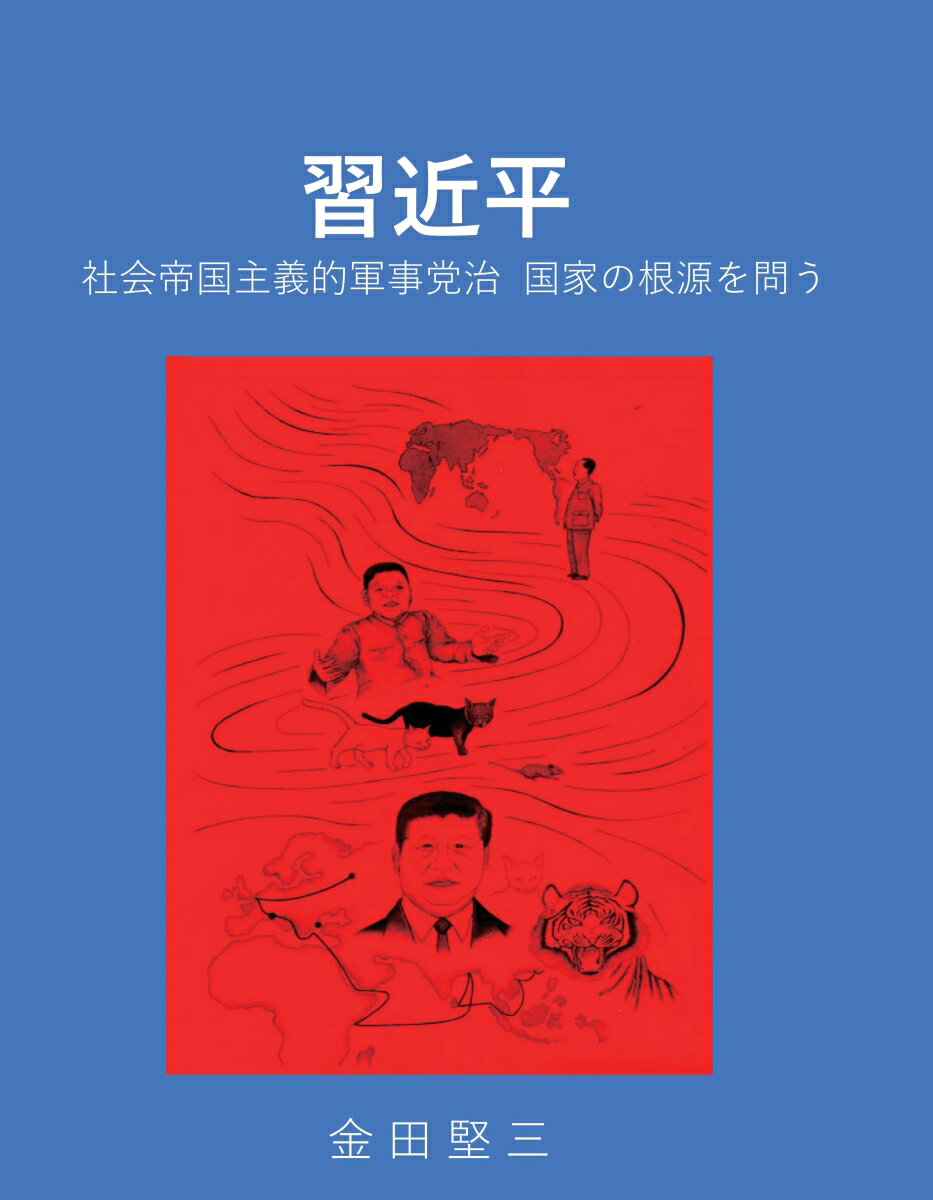 習近平

社会帝国主義的軍事党治 国家の根源を問う

金田堅三